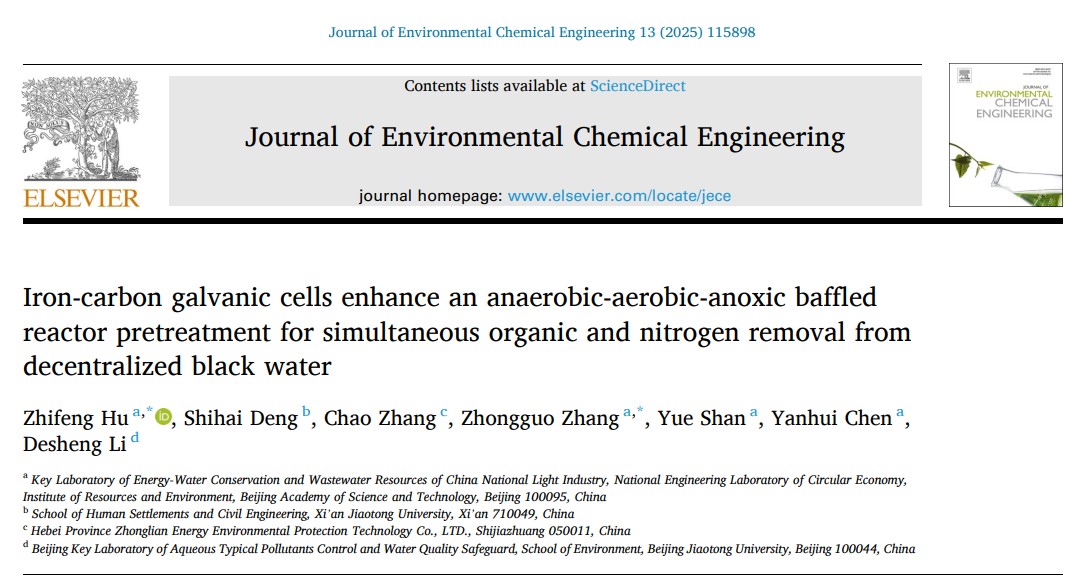 Journal of Environmental Chemical Engineering 13 (2025) 115898

ELSEVIER

Contents lists available at ScienceDirect

Journal of Environmental Chemical Engineering

journal homepage: www.elsevier.com/locate/jece

JOURNAL OF ENVIRONMENTAL CHEMICAL ENGINEERING

Iron-carbon galvanic cells enhance an anaerobic-aerobic-anoxic baffled reactor pretreatment for simultaneous organic and nitrogen removal from decentralized black water

Zhifeng Hu $^{a,*}$, Shihai Deng $^{b}$, Chao Zhang $^{c}$, Zhongguo Zhang $^{a,*}$, Yue Shan $^{a}$, Yanhui Chen $^{a}$, Desheng Li $^{d}$

$^{a}$ Key Laboratory of Energy-Water Conservation and Wastewater Resources of China National Light Industry, National Engineering Laboratory of Circular Economy, Institute of Resources and Environment, Beijing Academy of Science and Technology, Beijing 100095, China
$^{b}$ School of Human Settlements and Civil Engineering, Xi'an Jiaotong University, Xi'an 710049, China
$^{c}$ Hebei Province Zhonglian Energy Environmental Protection Technology Co., LTD., Shijiazhuang 050011, China
$^{d}$ Beijing Key Laboratory of Aqueous Typical Pollutants Control and Water Quality Safeguard, School of Environment, Beijing Jiaotong University, Beijing 100044, China